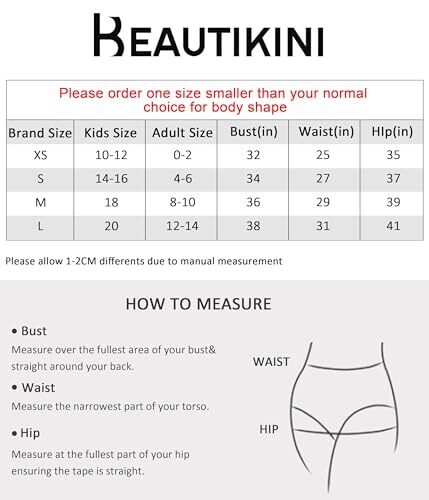 BEAUTIKINI

Please order one size smaller than your normal choice for body shape

| Brand Size | Kids Size | Adult Size | Bust(in) | Waist(in) | HIp(in) |
|---|---|---|---|---|---|
| XS | 10-12 | 0-2 | 32 | 25 | 35 |
| S | 14-16 | 4-6 | 34 | 27 | 37 |
| M | 18 | 8-10 | 36 | 29 | 39 |
| L | 20 | 12-14 | 38 | 31 | 41 |

Please allow 1-2CM differents due to manual measurement

HOW TO MEASURE

• Bust
Measure over the fullest area of your bust& straight around your back.

• Waist
Measure the narrowest part of your torso.

• Hip
Measure at the fullest part of your hip ensuring the tape is straight.

WAIST

HIP